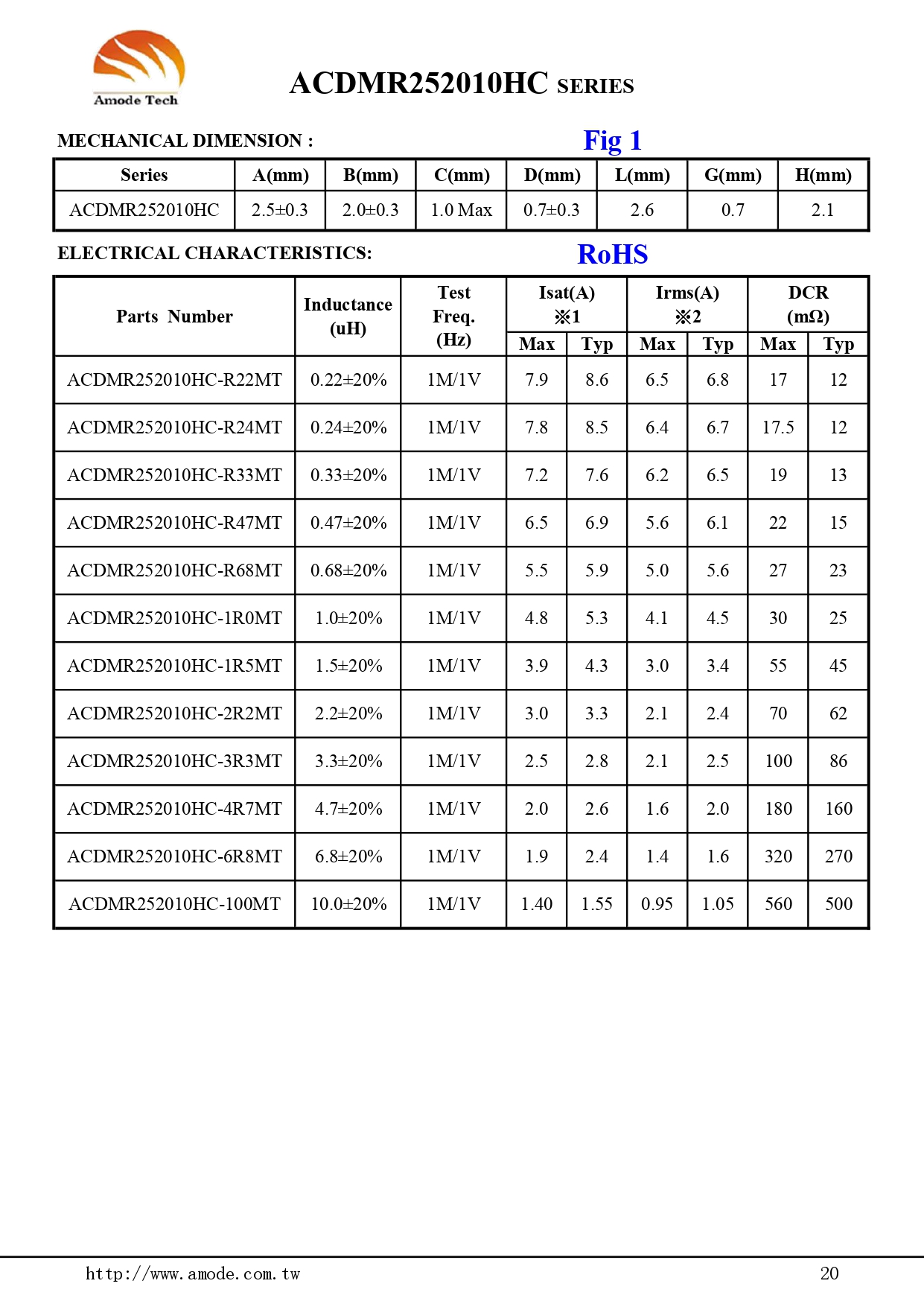 Amode Tech

ACDMR252010HC SERIES

MECHANICAL DIMENSION :

Fig 1

| Series | A(mm) | B(mm) | C(mm) | D(mm) | L(mm) | G(mm) | H(mm) |
|---|---|---|---|---|---|---|---|
| ACDMR252010HC | 2.5±0.3 | 2.0±0.3 | 1.0 Max | 0.7±0.3 | 2.6 | 0.7 | 2.1 |

ELECTRICAL CHARACTERISTICS:

RoHS

| Parts Number | Inductance (uH) | Test Freq. (Hz) | Isat(A) ※1 Max | Isat(A) ※1 Typ | Irms(A) ※2 Max | Irms(A) ※2 Typ | DCR (mΩ) Max | DCR (mΩ) Typ |
|---|---|---|---|---|---|---|---|---|
| ACDMR252010HC-R22MT | 0.22±20% | 1M/1V | 7.9 | 8.6 | 6.5 | 6.8 | 17 | 12 |
| ACDMR252010HC-R24MT | 0.24±20% | 1M/1V | 7.8 | 8.5 | 6.4 | 6.7 | 17.5 | 12 |
| ACDMR252010HC-R33MT | 0.33±20% | 1M/1V | 7.2 | 7.6 | 6.2 | 6.5 | 19 | 13 |
| ACDMR252010HC-R47MT | 0.47±20% | 1M/1V | 6.5 | 6.9 | 5.6 | 6.1 | 22 | 15 |
| ACDMR252010HC-R68MT | 0.68±20% | 1M/1V | 5.5 | 5.9 | 5.0 | 5.6 | 27 | 23 |
| ACDMR252010HC-1R0MT | 1.0±20% | 1M/1V | 4.8 | 5.3 | 4.1 | 4.5 | 30 | 25 |
| ACDMR252010HC-1R5MT | 1.5±20% | 1M/1V | 3.9 | 4.3 | 3.0 | 3.4 | 55 | 45 |
| ACDMR252010HC-2R2MT | 2.2±20% | 1M/1V | 3.0 | 3.3 | 2.1 | 2.4 | 70 | 62 |
| ACDMR252010HC-3R3MT | 3.3±20% | 1M/1V | 2.5 | 2.8 | 2.1 | 2.5 | 100 | 86 |
| ACDMR252010HC-4R7MT | 4.7±20% | 1M/1V | 2.0 | 2.6 | 1.6 | 2.0 | 180 | 160 |
| ACDMR252010HC-6R8MT | 6.8±20% | 1M/1V | 1.9 | 2.4 | 1.4 | 1.6 | 320 | 270 |
| ACDMR252010HC-100MT | 10.0±20% | 1M/1V | 1.40 | 1.55 | 0.95 | 1.05 | 560 | 500 |

http://www.amode.com.tw

20